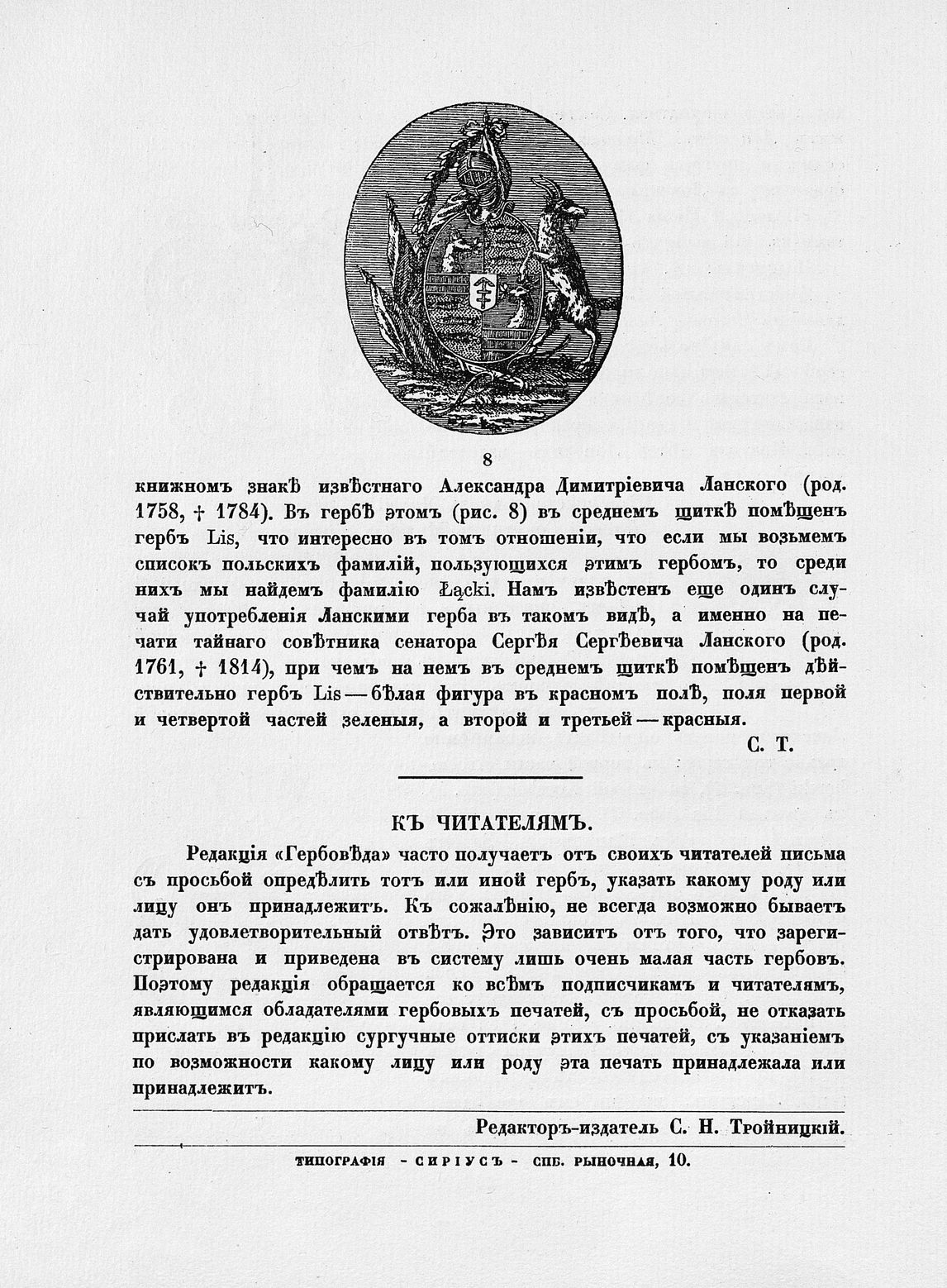 8

книжномъ знакѣ извѣстнаго Александра Димитріевича Ланского (род. 1758, † 1784). Въ гербѣ этомъ (рис. 8) въ среднемъ щиткѣ помѣщенъ гербъ Lis, что интересно въ томъ отношеніи, что если мы возьмемъ списокъ польскихъ фамилій, пользующихся этимъ гербомъ, то среди нихъ мы найдемъ фамилію Łącki. Намъ извѣстенъ еще одинъ случай употребленія Ланскими герба въ такомъ видѣ, а именно на печати тайнаго совѣтника сенатора Сергѣя Сергѣевича Ланского (род. 1761, † 1814), при чемъ на немъ въ среднемъ щиткѣ помѣщенъ дѣйствительно гербъ Lis — бѣлая фигура въ красномъ полѣ, поля первой и четвертой частей зеленыя, а второй и третьей — красныя.

С. Т.

КЪ ЧИТАТЕЛЯМЪ.

Редакція «Гербовѣда» часто получаетъ отъ своихъ читателей письма съ просьбой опредѣлить тотъ или иной гербъ, указать какому роду или лицу онъ принадлежитъ. Къ сожалѣнію, не всегда возможно бываетъ дать удовлетворительный отвѣтъ. Это зависитъ отъ того, что зарегистрирована и приведена въ систему лишь очень малая часть гербовъ. Поэтому редакція обращается ко всѣмъ подписчикамъ и читателямъ, являющимся обладателями гербовыхъ печатей, съ просьбой, не отказать прислать въ редакцію сургучные оттиски этихъ печатей, съ указаніемъ по возможности какому лицу или роду эта печать принадлежала или принадлежитъ.

Редакторъ-издатель С. Н. Тройницкій.

ТИПОГРАФІЯ - СИРІУСЪ - СПБ. РЫНОЧНАЯ, 10.